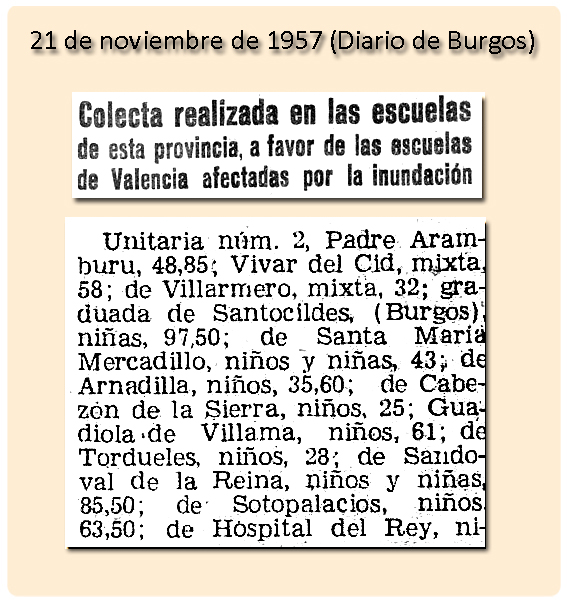 21 de noviembre de 1957 (Diario de Burgos)

Colecta realizada en las escuelas de esta provincia, a favor de las escuelas de Valencia afectadas por la inundación

Unitaria núm. 2, Padre Aramburu, 48,85; Vivar del Cid, mixta, 58; de Villarmero, mixta, 32; graduada de Santocildes, (Burgos), niñas, 97,50; de Santa María Mercadillo, niños y niñas, 43; de Arnadilla, niños, 35,60; de Cabezón de la Sierra, niños, 25; Guadiola de Villama, niños, 61; de Tordueles, niños, 28; de Sandoval de la Reina, niños y niñas, 85,50; de Sotopalacios, niños, 63,50; de Hospital del Rey, ni-